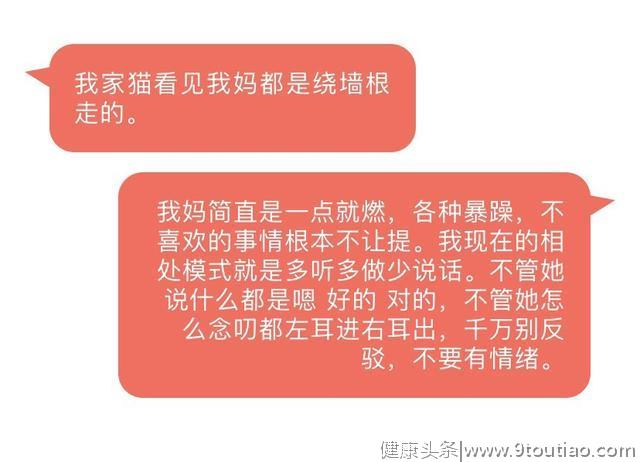 我家猫看见我妈都是绕墙根走的。

我妈简直是一点就燃，各种暴躁，不喜欢的事情根本不让提。我现在的相处模式就是多听多做少说话。不管她说什么都是嗯 好的 对的，不管她怎么念叨都左耳进右耳出，千万别反驳，不要有情绪。

健康头条|www.9toutiao.com